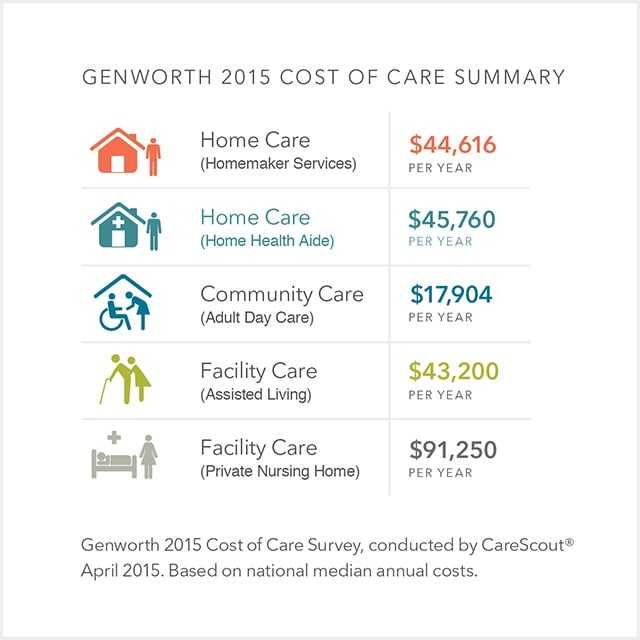 GENWORTH 2015 COST OF CARE SUMMARY

| | |
|---|---|
| Home Care (Homemaker Services) | \$44,616 PER YEAR |
| Home Care (Home Health Aide) | \$45,760 PER YEAR |
| Community Care (Adult Day Care) | \$17,904 PER YEAR |
| Facility Care (Assisted Living) | \$43,200 PER YEAR |
| Facility Care (Private Nursing Home) | \$91,250 PER YEAR |

Genworth 2015 Cost of Care Survey, conducted by CareScout® April 2015. Based on national median annual costs.